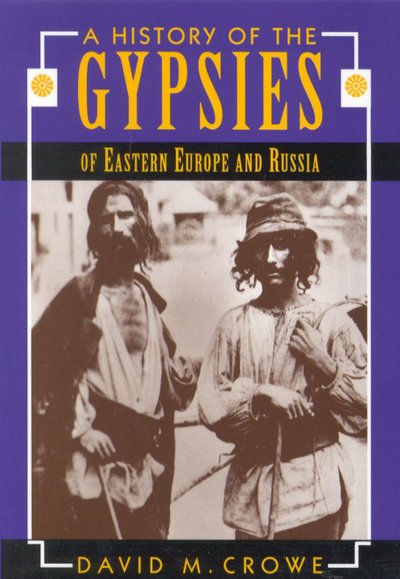 A HISTORY OF THE
GYPSIES
OF EASTERN EUROPE AND RUSSIA

DAVID M. CROWE